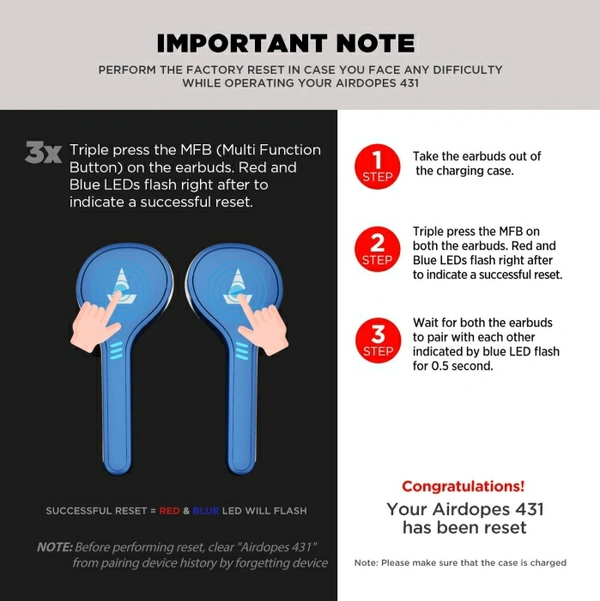 IMPORTANT NOTE

PERFORM THE FACTORY RESET IN CASE YOU FACE ANY DIFFICULTY WHILE OPERATING YOUR AIRDOPES 431

3x Triple press the MFB (Multi Function Button) on the earbuds. Red and Blue LEDs flash right after to indicate a successful reset.

SUCCESSFUL RESET = RED & BLUE LED WILL FLASH

NOTE: Before performing reset, clear "Airdopes 431" from pairing device history by forgetting device

1 STEP Take the earbuds out of the charging case.

2 STEP Triple press the MFB on both the earbuds. Red and Blue LEDs flash right after to indicate a successful reset.

3 STEP Wait for both the earbuds to pair with each other indicated by blue LED flash for 0.5 second.

Congratulations!
Your Airdopes 431 has been reset

Note: Please make sure that the case is charged